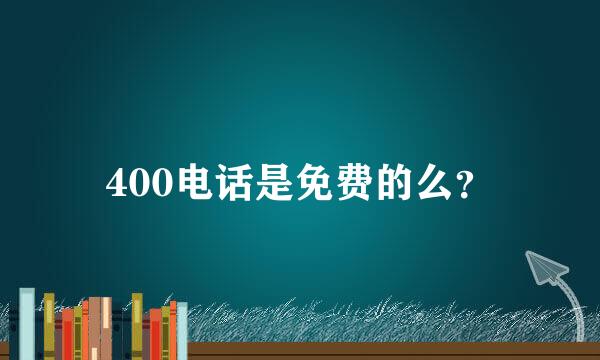 400电话是免费的么？